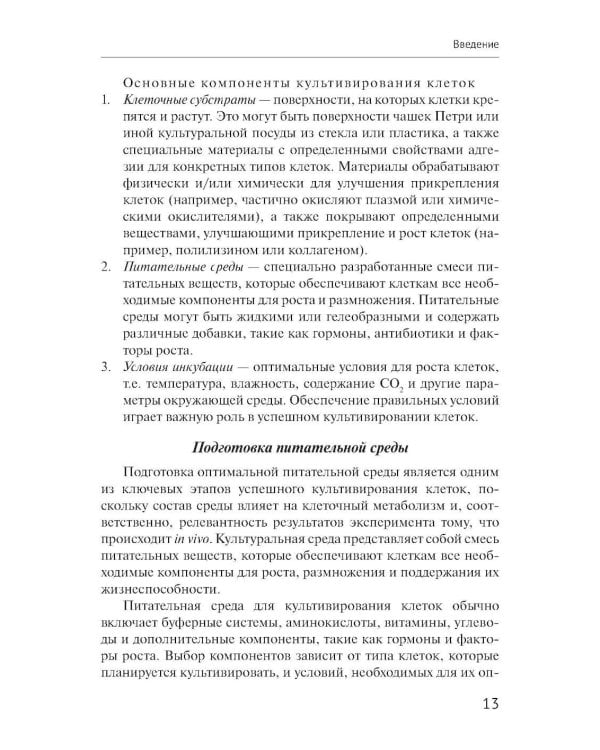 Введение

Основные компоненты культивирования клеток

1. Клеточные субстраты — поверхности, на которых клетки крепятся и растут. Это могут быть поверхности чашек Петри или иной культуральной посуды из стекла или пластика, а также специальные материалы с определенными свойствами адгезии для конкретных типов клеток. Материалы обрабатывают физически и/или химически для улучшения прикрепления клеток (например, частично окисляют плазмой или химическими окислителями), а также покрывают определенными веществами, улучшающими прикрепление и рост клеток (например, полилизином или коллагеном).
2. Питательные среды — специально разработанные смеси питательных веществ, которые обеспечивают клеткам все необходимые компоненты для роста и размножения. Питательные среды могут быть жидкими или гелеобразными и содержать различные добавки, такие как гормоны, антибиотики и факторы роста.
3. Условия инкубации — оптимальные условия для роста клеток, т.е. температура, влажность, содержание $CO_2$ и другие параметры окружающей среды. Обеспечение правильных условий играет важную роль в успешном культивировании клеток.

Подготовка питательной среды

Подготовка оптимальной питательной среды является одним из ключевых этапов успешного культивирования клеток, поскольку состав среды влияет на клеточный метаболизм и, соответственно, релевантность результатов эксперимента тому, что происходит in vivo. Культуральная среда представляет собой смесь питательных веществ, которые обеспечивают клеткам все необходимые компоненты для роста, размножения и поддержания их жизнеспособности.

Питательная среда для культивирования клеток обычно включает буферные системы, аминокислоты, витамины, углеводы и дополнительные компоненты, такие как гормоны и факторы роста. Выбор компонентов зависит от типа клеток, которые планируется культивировать, и условий, необходимых для их оп-

13